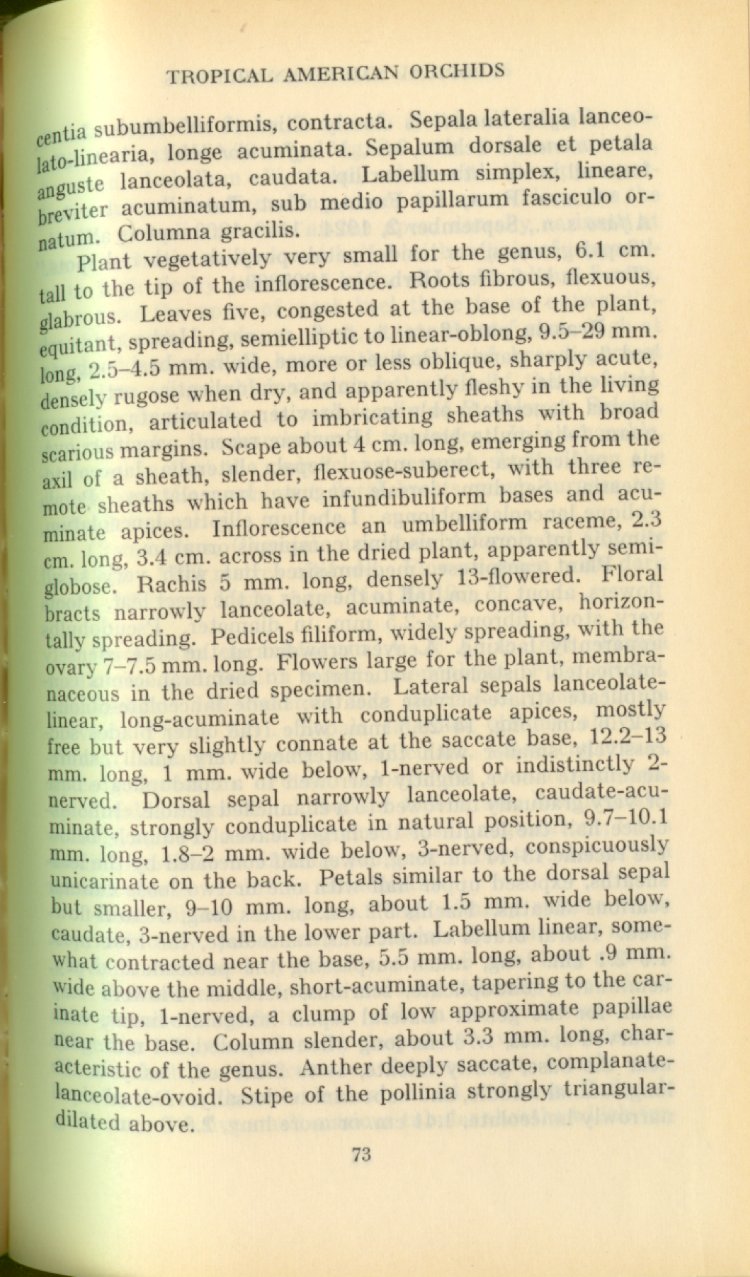 TROPICAL AMERICAN ORCHIDS

centia subumbelliformis, contracta. Sepala lateralia lanceolato-linearia, longe acuminata. Sepalum dorsale et petala anguste lanceolata, caudata. Labellum simplex, lineare, breviter acuminatum, sub medio papillarum fasciculo ornatum. Columna gracilis.

Plant vegetatively very small for the genus, 6.1 cm. tall to the tip of the inflorescence. Roots fibrous, flexuous, glabrous. Leaves five, congested at the base of the plant, equitant, spreading, semielliptic to linear-oblong, 9.5–29 mm. long, 2.5–4.5 mm. wide, more or less oblique, sharply acute, densely rugose when dry, and apparently fleshy in the living condition, articulated to imbricating sheaths with broad scarious margins. Scape about 4 cm. long, emerging from the axil of a sheath, slender, flexuose-suberect, with three remote sheaths which have infundibuliform bases and acuminate apices. Inflorescence an umbelliform raceme, 2.3 cm. long, 3.4 cm. across in the dried plant, apparently semiglobose. Rachis 5 mm. long, densely 13-flowered. Floral bracts narrowly lanceolate, acuminate, concave, horizontally spreading. Pedicels filiform, widely spreading, with the ovary 7–7.5 mm. long. Flowers large for the plant, membranaceous in the dried specimen. Lateral sepals lanceolate-linear, long-acuminate with conduplicate apices, mostly free but very slightly connate at the saccate base, 12.2–13 mm. long, 1 mm. wide below, 1-nerved or indistinctly 2-nerved. Dorsal sepal narrowly lanceolate, caudate-acuminate, strongly conduplicate in natural position, 9.7–10.1 mm. long, 1.8–2 mm. wide below, 3-nerved, conspicuously unicarinate on the back. Petals similar to the dorsal sepal but smaller, 9–10 mm. long, about 1.5 mm. wide below, caudate, 3-nerved in the lower part. Labellum linear, somewhat contracted near the base, 5.5 mm. long, about .9 mm. wide above the middle, short-acuminate, tapering to the carinate tip, 1-nerved, a clump of low approximate papillae near the base. Column slender, about 3.3 mm. long, characteristic of the genus. Anther deeply saccate, complanate-lanceolate-ovoid. Stipe of the pollinia strongly triangular-dilated above.

73